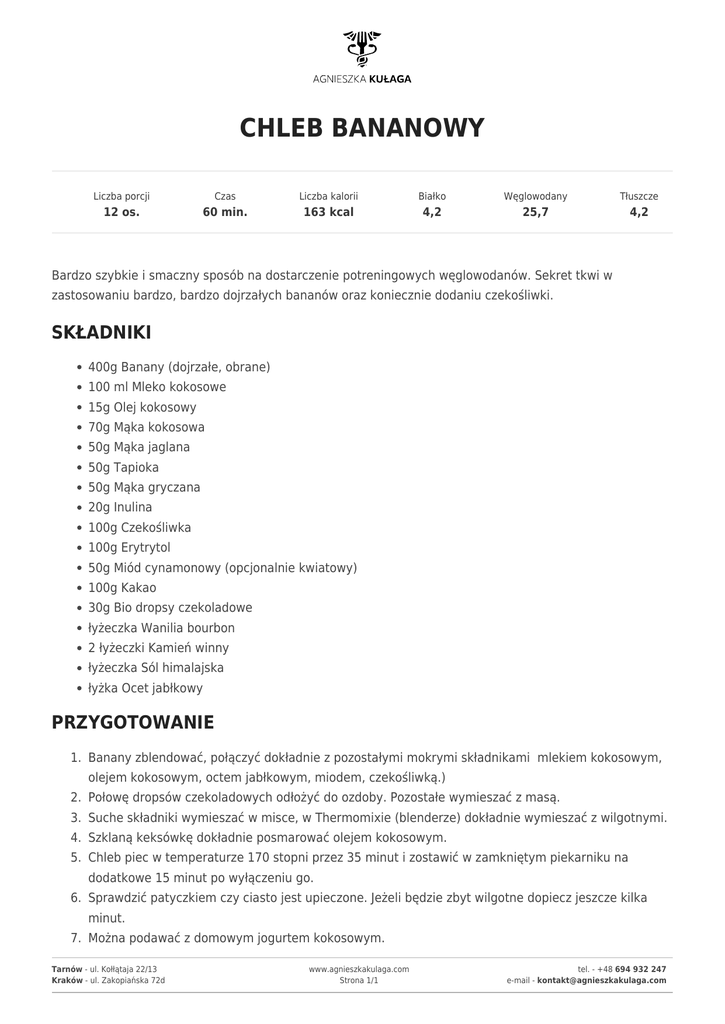 AGNIESZKA KUŁAGA

CHLEB BANANOWY

| Liczba porcji | Czas | Liczba kalorii | Białko | Węglowodany | Tłuszcze |
|---|---|---|---|---|---|
| 12 os. | 60 min. | 163 kcal | 4,2 | 25,7 | 4,2 |

Bardzo szybkie i smaczny sposób na dostarczenie potreningowych węglowodanów. Sekret tkwi w zastosowaniu bardzo, bardzo dojrzałych bananów oraz koniecznie dodaniu czekośliwki.

SKŁADNIKI

- 400g Banany (dojrzałe, obrane)
- 100 ml Mleko kokosowe
- 15g Olej kokosowy
- 70g Mąka kokosowa
- 50g Mąka jaglana
- 50g Tapioka
- 50g Mąka gryczana
- 20g Inulina
- 100g Czekośliwka
- 100g Erytrytol
- 50g Miód cynamonowy (opcjonalnie kwiatowy)
- 100g Kakao
- 30g Bio dropsy czekoladowe
- łyżeczka Wanilia bourbon
- 2 łyżeczki Kamień winny
- łyżeczka Sól himalajska
- łyżka Ocet jabłkowy

PRZYGOTOWANIE

1. Banany zblendować, połączyć dokładnie z pozostałymi mokrymi składnikami mlekiem kokosowym, olejem kokosowym, octem jabłkowym, miodem, czekośliwką.)
2. Połowę dropsów czekoladowych odłożyć do ozdoby. Pozostałe wymieszać z masą.
3. Suche składniki wymieszać w misce, w Thermomixie (blenderze) dokładnie wymieszać z wilgotnymi.
4. Szklaną keksówkę dokładnie posmarować olejem kokosowym.
5. Chleb piec w temperaturze 170 stopni przez 35 minut i zostawić w zamkniętym piekarniku na dodatkowe 15 minut po wyłączeniu go.
6. Sprawdzić patyczkiem czy ciasto jest upieczone. Jeżeli będzie zbyt wilgotne dopiecz jeszcze kilka minut.
7. Można podawać z domowym jogurtem kokosowym.

Tarnów - ul. Kołłątaja 22/13
Kraków - ul. Zakopiańska 72d
www.agnieszkakulaga.com
Strona 1/1
tel. - +48 694 932 247
e-mail - kontakt@agnieszkakulaga.com